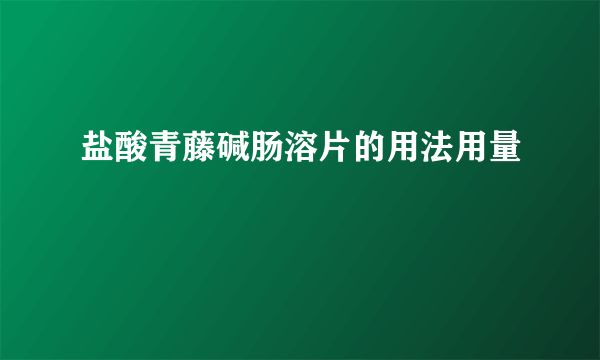 盐酸青藤碱肠溶片的用法用量